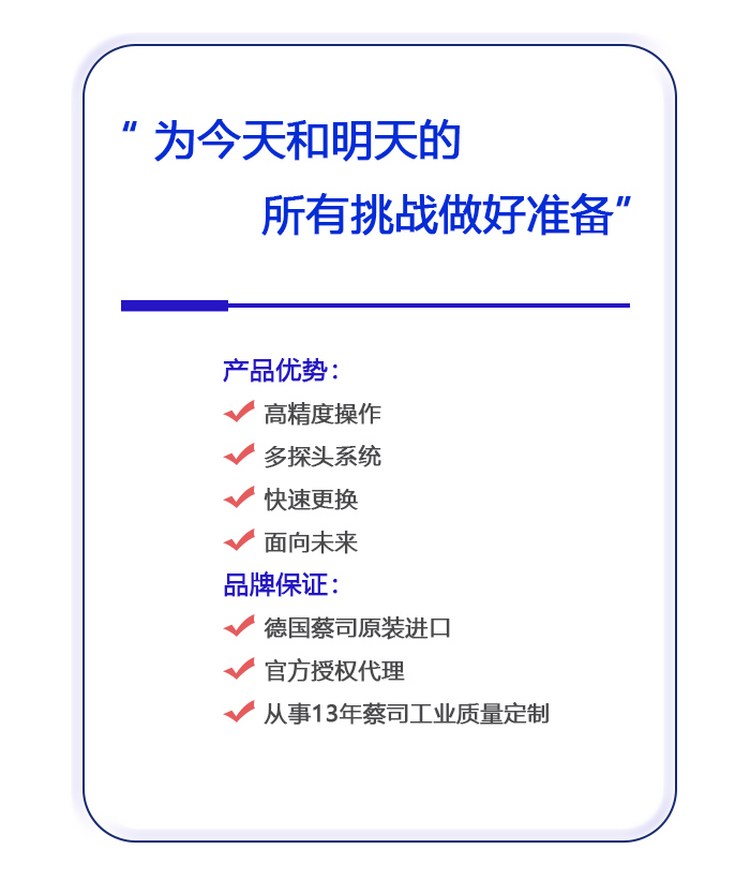 “ 为今天和明天的
所有挑战做好准备”

产品优势：
高精度操作
多探头系统
快速更换
面向未来
品牌保证：
德国蔡司原装进口
官方授权代理
从事13年蔡司工业质量定制